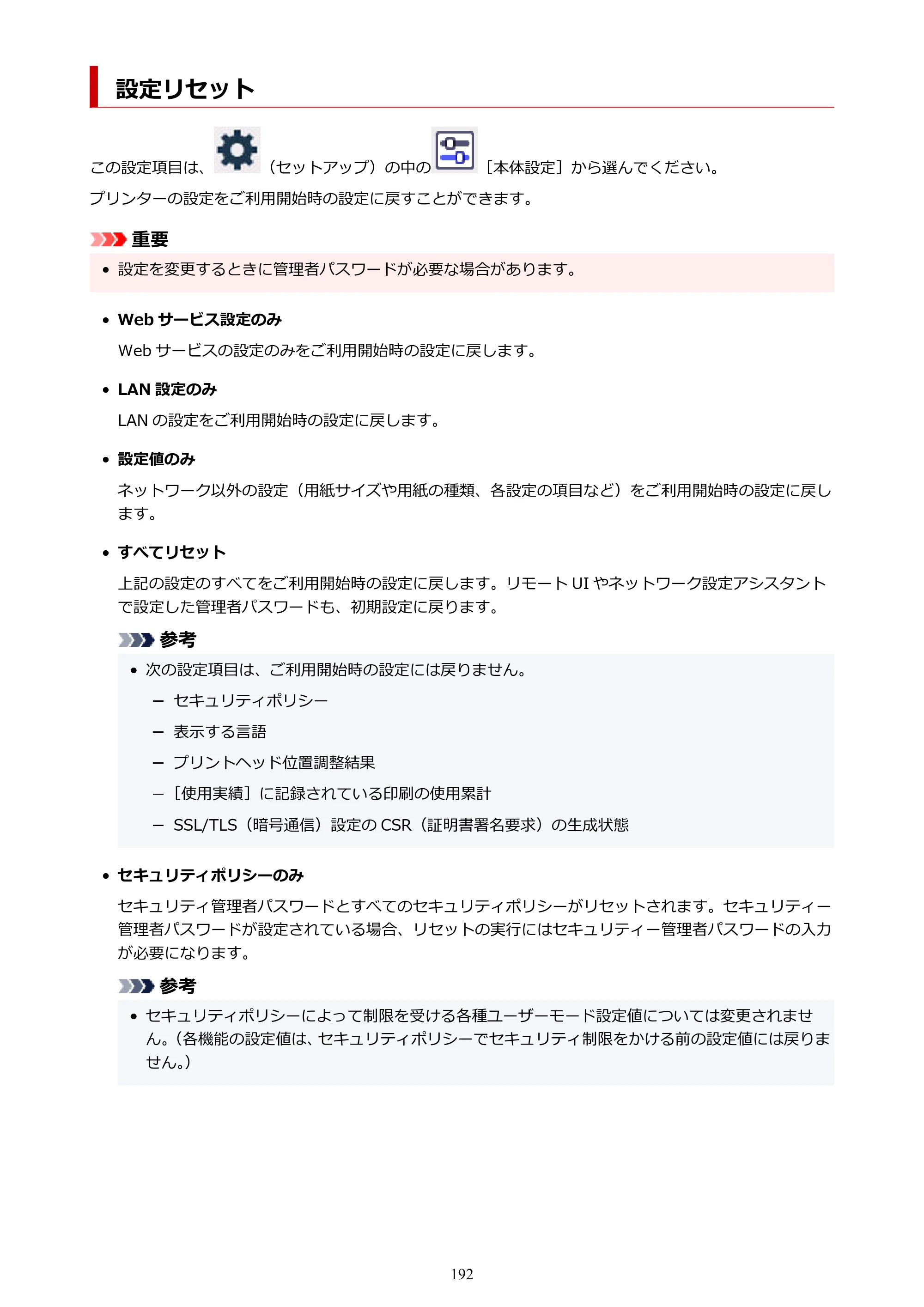 設定リセット

この設定項目は、（セットアップ）の中の［本体設定］から選んでください。

プリンターの設定をご利用開始時の設定に戻すことができます。

重要

• 設定を変更するときに管理者パスワードが必要な場合があります。

• Webサービス設定のみ

Webサービスの設定のみをご利用開始時の設定に戻します。

• LAN設定のみ

LANの設定をご利用開始時の設定に戻します。

• 設定値のみ

ネットワーク以外の設定（用紙サイズや用紙の種類、各設定の項目など）をご利用開始時の設定に戻します。

• すべてリセット

上記の設定のすべてをご利用開始時の設定に戻します。リモートUIやネットワーク設定アシスタントで設定した管理者パスワードも、初期設定に戻ります。

参考

• 次の設定項目は、ご利用開始時の設定には戻りません。

- セキュリティポリシー
- 表示する言語
- プリントヘッド位置調整結果
- ［使用実績］に記録されている印刷の使用累計
- SSL/TLS（暗号通信）設定のCSR（証明書署名要求）の生成状態

• セキュリティポリシーのみ

セキュリティ管理者パスワードとすべてのセキュリティポリシーがリセットされます。セキュリティー管理者パスワードが設定されている場合、リセットの実行にはセキュリティー管理者パスワードの入力が必要になります。

参考

• セキュリティポリシーによって制限を受ける各種ユーザーモード設定値については変更されません。（各機能の設定値は、セキュリティポリシーでセキュリティ制限をかける前の設定値には戻りません。）

192